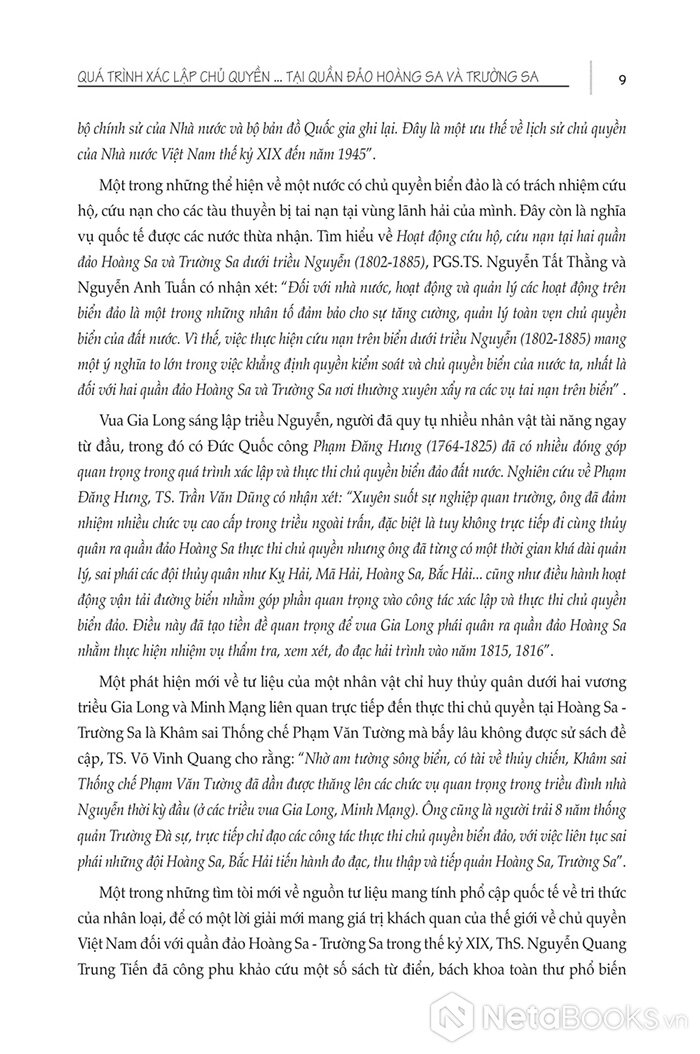 QUÁ TRÌNH XÁC LẬP CHỦ QUYỀN ... TẠI QUẦN ĐẢO HOÀNG SA VÀ TRƯỜNG SA

9

bộ chính sử của Nhà nước và bộ bản đồ Quốc gia ghi lại. Đây là một ưu thế về lịch sử chủ quyền của Nhà nước Việt Nam thế kỷ XIX đến năm 1945".

Một trong những thể hiện về một nước có chủ quyền biển đảo là có trách nhiệm cứu hộ, cứu nạn cho các tàu thuyền bị tai nạn tại vùng lãnh hải của mình. Đây còn là nghĩa vụ quốc tế được các nước thừa nhận. Tìm hiểu về Hoạt động cứu hộ, cứu nạn tại hai quần đảo Hoàng Sa và Trường Sa dưới triều Nguyễn (1802-1885), PGS.TS. Nguyễn Tất Thắng và Nguyễn Anh Tuấn có nhận xét: "Đối với nhà nước, hoạt động và quản lý các hoạt động trên biển đảo là một trong những nhân tố đảm bảo cho sự tăng cường, quản lý toàn vẹn chủ quyền biển của đất nước. Vì thế, việc thực hiện cứu nạn trên biển dưới triều Nguyễn (1802-1885) mang một ý nghĩa to lớn trong việc khẳng định quyền kiểm soát và chủ quyền biển của nước ta, nhất là đối với hai quần đảo Hoàng Sa và Trường Sa nơi thường xuyên xảy ra các vụ tai nạn trên biển" .

Vua Gia Long sáng lập triều Nguyễn, người đã quy tụ nhiều nhân vật tài năng ngay từ đầu, trong đó có Đức Quốc công Phạm Đăng Hưng (1764-1825) đã có nhiều đóng góp quan trọng trong quá trình xác lập và thực thi chủ quyền biển đảo đất nước. Nghiên cứu về Phạm Đăng Hưng, TS. Trần Văn Dũng có nhận xét: "Xuyên suốt sự nghiệp quan trường, ông đã đảm nhiệm nhiều chức vụ cao cấp trong triều ngoài trấn, đặc biệt là tuy không trực tiếp đi cùng thủy quân ra quần đảo Hoàng Sa thực thi chủ quyền nhưng ông đã từng có một thời gian khá dài quản lý, sai phái các đội thủy quân như Kỵ Hải, Mã Hải, Hoàng Sa, Bắc Hải... cũng như điều hành hoạt động vận tải đường biển nhằm góp phần quan trọng vào công tác xác lập và thực thi chủ quyền biển đảo. Điều này đã tạo tiền đề quan trọng để vua Gia Long phái quân ra quần đảo Hoàng Sa nhằm thực hiện nhiệm vụ thẩm tra, xem xét, đo đạc hải trình vào năm 1815, 1816".

Một phát hiện mới về tư liệu của một nhân vật chỉ huy thủy quân dưới hai vương triều Gia Long và Minh Mạng liên quan trực tiếp đến thực thi chủ quyền tại Hoàng Sa - Trường Sa là Khâm sai Thống chế Phạm Văn Tường mà bấy lâu không được sử sách đề cập, TS. Võ Vinh Quang cho rằng: "Nhờ am tường sông biển, có tài về thủy chiến, Khâm sai Thống chế Phạm Văn Tường đã dần được thăng lên các chức vụ quan trọng trong triều đình nhà Nguyễn thời kỳ đầu (ở các triều vua Gia Long, Minh Mạng). Ông cũng là người trải 8 năm thống quản Trường Đà sự, trực tiếp chỉ đạo các công tác thực thi chủ quyền biển đảo, với việc liên tục sai phái những đội Hoàng Sa, Bắc Hải tiến hành đo đạc, thu thập và tiếp quản Hoàng Sa, Trường Sa".

Một trong những tìm tòi mới về nguồn tư liệu mang tính phổ cập quốc tế về tri thức của nhân loại, để có một lời giải mới mang giá trị khách quan của thế giới về chủ quyền Việt Nam đối với quần đảo Hoàng Sa - Trường Sa trong thế kỷ XIX, ThS. Nguyễn Quang Trung Tiến đã công phu khảo cứu một số sách từ điển, bách khoa toàn thư phổ biến

NetaBooks.vn